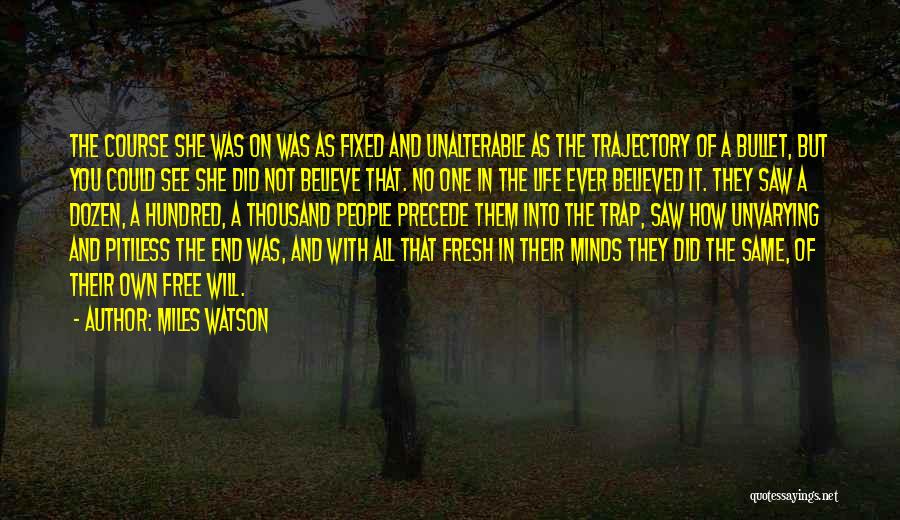 THE COURSE SHE WAS ON WAS AS FIXED AND UNALTERABLE AS THE TRAJECTORY OF A BULLET, BUT YOU COULD SEE SHE DID NOT BELIEVE THAT. NO ONE IN THE LIFE EVER BELIEVED IT. THEY SAW A DOZEN, A HUNDRED, A THOUSAND PEOPLE PRECEDE THEM INTO THE TRAP, SAW HOW UNVARYING AND PITILESS THE END WAS, AND WITH ALL THAT FRESH IN THEIR MINDS THEY DID THE SAME, OF THEIR OWN FREE WILL.

- AUTHOR: MILES WATSON

quotessayings.net